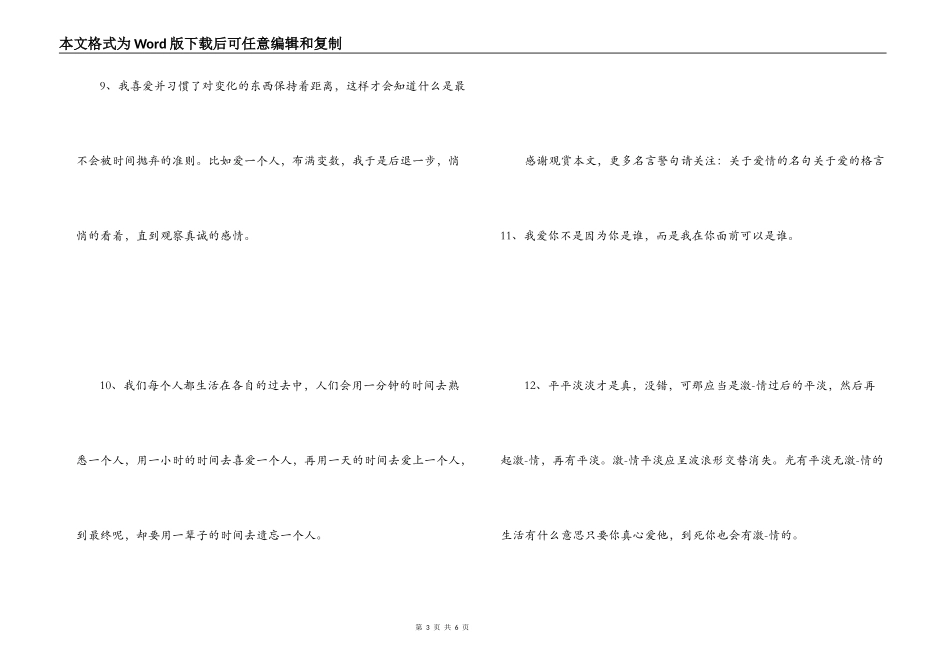 本文格式为Word版下载后可任意编辑和复制

9、我喜爱并习惯了对变化的东西保持着距离，这样才会知道什么是最不会被时间抛弃的准则。比如爱一个人，布满变数，我于是后退一步，悄悄的看着，直到观察真诚的感情。

10、我们每个人都生活在各自的过去中，人们会用一分钟的时间去熟悉一个人，用一小时的时间去喜爱一个人，再用一天的时间去爱上一个人，到最终呢，却要用一辈子的时间去遗忘一个人。

感谢观赏本文，更多名言警句请关注：关于爱情的名句关于爱的格言

11、我爱你不是因为你是谁，而是我在你面前可以是谁。

12、平平淡淡才是真，没错，可那应当是激-情过后的平淡，然后再起激-情，再有平淡。激-情平淡应呈波浪形交替消失。光有平淡无激-情的生活有什么意思只要你真心爱他，到死你也会有激-情的。

第 3 页 共 6 页